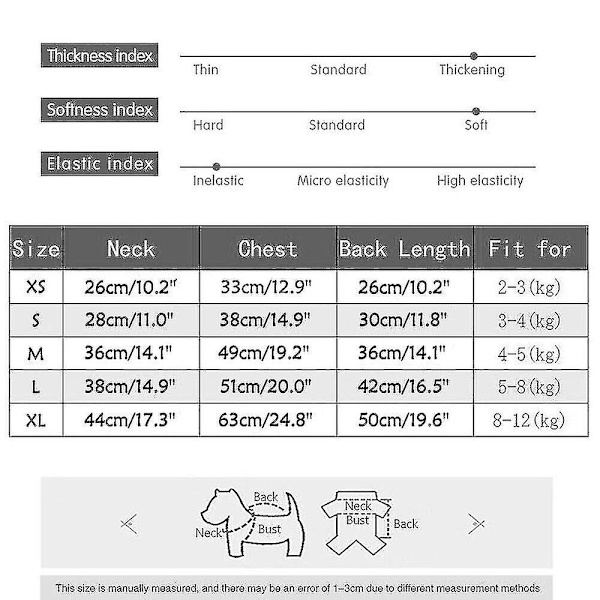 Thickness index
Thin Standard Thickening

Softness index
Hard Standard Soft

Elastic index
Inelastic Micro elasticity High elasticity

| Size | Neck | Chest | Back Length | Fit for |
|---|---|---|---|---|
| XS | 26cm/10.2" | 33cm/12.9" | 26cm/10.2" | 2-3(kg) |
| S | 28cm/11.0" | 38cm/14.9" | 30cm/11.8" | 3-4(kg) |
| M | 36cm/14.1" | 49cm/19.2" | 36cm/14.1" | 4-5(kg) |
| L | 38cm/14.9" | 51cm/20.0" | 42cm/16.5" | 5-8(kg) |
| XL | 44cm/17.3" | 63cm/24.8" | 50cm/19.6" | 8-12(kg) |

Back
Neck
Bust
Neck
Bust
Back

This size is manually measured, and there may be an error of 1-3cm due to different measurement methods